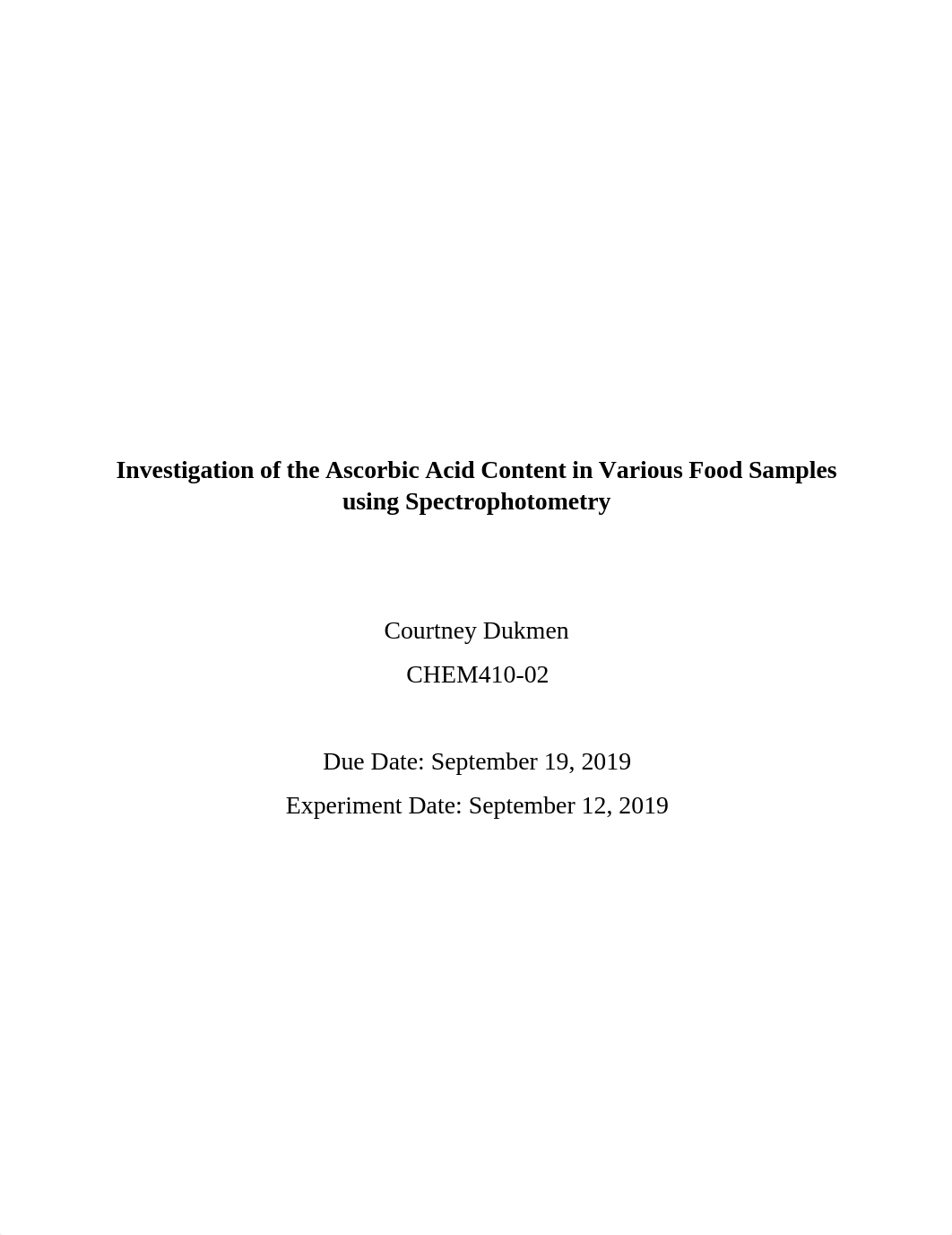 Investigation of the Ascorbic Acid Content in Various Food Samples using Spectrophotometry

Courtney Dukmen

CHEM410-02

Due Date: September 19, 2019

Experiment Date: September 12, 2019